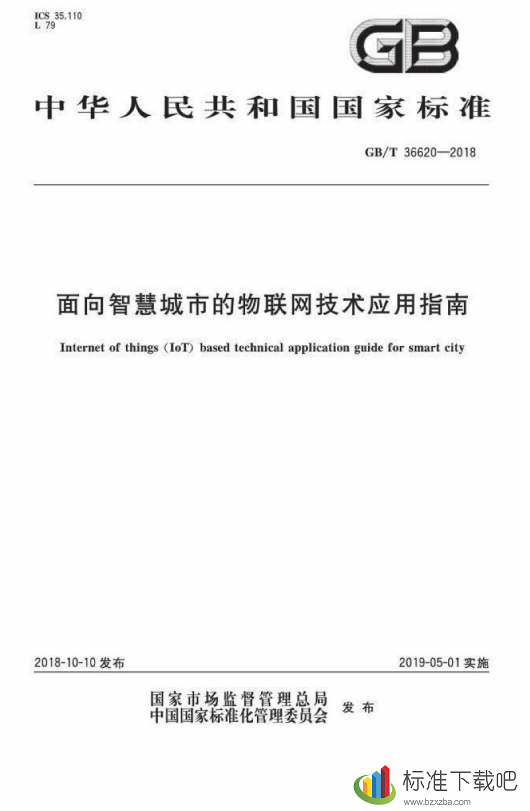 ICS 35.110
L 79

GB

中华人民共和国国家标准

GB/T 36620—2018

面向智慧城市的物联网技术应用指南

Internet of things (IoT) based technical application guide for smart city

2018-10-10 发布

2019-05-01 实施

国家市场监督管理总局
中国国家标准化管理委员会
发布

标准下载吧
www.bzxzba.com